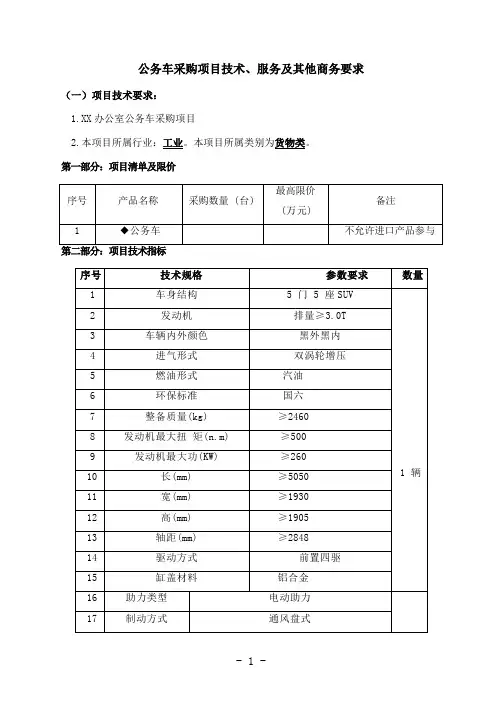 公务车采购项目技术、服务及其他商务要求

（一）项目技术要求：

1. XX 办公室公务车采购项目

2. 本项目所属行业：工业。本项目所属类别为货物类。

第一部分：项目清单及限价

| 序号 | 产品名称 | 采购数量（台） | 最高限价（万元） | 备注 |
|---|---|---|---|---|
| 1 | ◆公务车 | | | 不允许进口产品参与 |

第二部分：项目技术指标

| 序号 | 技术规格 | 参数要求 | 数量 |
|---|---|---|---|
| 1 | 车身结构 | 5 门 5 座 SUV | 1 辆 |
| 2 | 发动机 | 排量≥3.0T | |
| 3 | 车辆内外颜色 | 黑外黑内 | |
| 4 | 进气形式 | 双涡轮增压 | |
| 5 | 燃油形式 | 汽油 | |
| 6 | 环保标准 | 国六 | |
| 7 | 整备质量(kg) | ≥2460 | |
| 8 | 发动机最大扭 矩(n.m) | ≥500 | |
| 9 | 发动机最大功(KW) | ≥260 | |
| 10 | 长(mm) | ≥5050 | |
| 11 | 宽(mm) | ≥1930 | |
| 12 | 高(mm) | ≥1905 | |
| 13 | 轴距(mm) | ≥2848 | |
| 14 | 驱动方式 | 前置四驱 | |
| 15 | 缸盖材料 | 铝合金 | |
| 16 | 助力类型 | 电动助力 | |
| 17 | 制动方式 | 通风盘式 | |

- 1 -